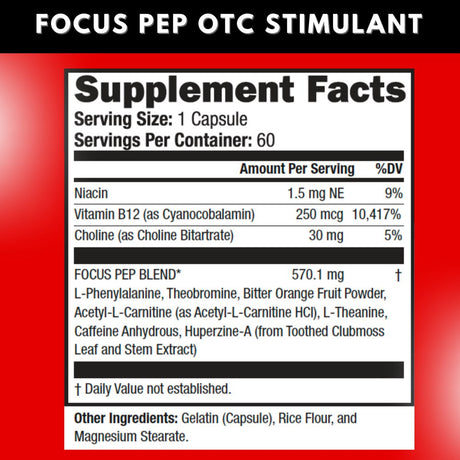 FOCUS PEP OTC STIMULANT

Supplement Facts
Serving Size: 1 Capsule
Servings Per Container: 60

| | Amount Per Serving | %DV |
|---|---|---|
| Niacin | 1.5 mg NE | 9% |
| Vitamin B12 (as Cyanocobalamin) | 250 mcg | 10,417% |
| Choline (as Choline Bitartrate) | 30 mg | 5% |
| FOCUS PEP BLEND* | 570.1 mg | † |

L-Phenylalanine, Theobromine, Bitter Orange Fruit Powder, Acetyl-L-Carnitine (as Acetyl-L-Carnitine HCl), L-Theanine, Caffeine Anhydrous, Huperzine-A (from Toothed Clubmoss Leaf and Stem Extract)

† Daily Value not established.

Other Ingredients: Gelatin (Capsule), Rice Flour, and Magnesium Stearate.